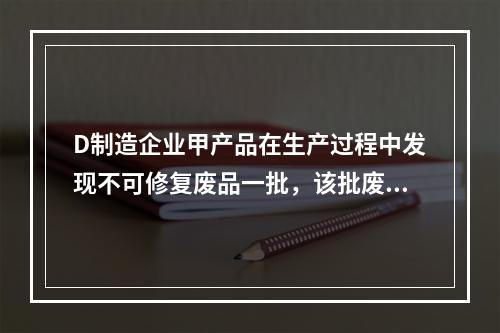 D制造企业甲产品在生产过程中发现不可修复废品一批，该批废...